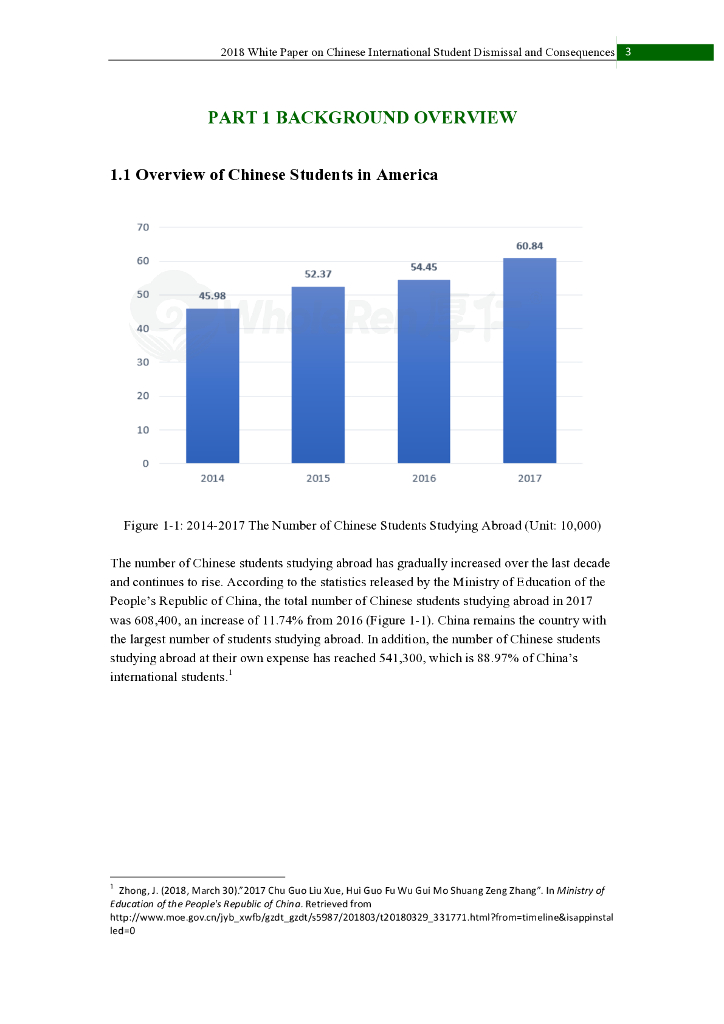 2018 White Paper on Chinese International Student Dismissal and Consequences 3

PART 1 BACKGROUND OVERVIEW

1.1 Overview of Chinese Students in America

70
60
50
40
30
20
10
0

45.98
52.37
54.45
60.84

2014
2015
2016
2017

WholeRen

Figure 1-1: 2014-2017 The Number of Chinese Students Studying Abroad (Unit: 10,000)

The number of Chinese students studying abroad has gradually increased over the last decade and continues to rise. According to the statistics released by the Ministry of Education of the People's Republic of China, the total number of Chinese students studying abroad in 2017 was 608,400, an increase of 11.74% from 2016 (Figure 1-1). China remains the country with the largest number of students studying abroad. In addition, the number of Chinese students studying abroad at their own expense has reached 541,300, which is 88.97% of China's international students.$^1$

$^1$ Zhong, J. (2018, March 30)."2017 Chu Guo Liu Xue, Hui Guo Fu Wu Gui Mo Shuang Zeng Zhang". In Ministry of Education of the People's Republic of China. Retrieved from http://www.moe.gov.cn/jyb_xwfb/gzdt_gzdt/s5987/201803/t20180329_331771.html?from=timeline&isappinstalled=0